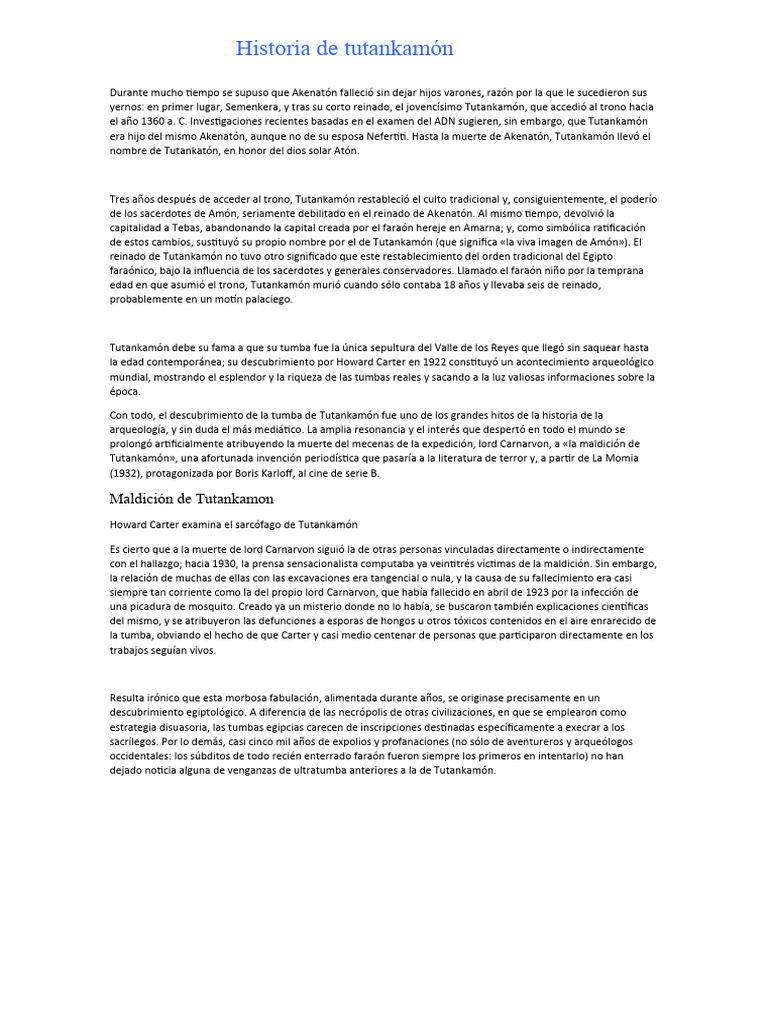 Historia de tutankamón

Durante mucho tiempo se supuso que Akenatón falleció sin dejar hijos varones, razón por la que le sucedieron sus yernos: en primer lugar, Semenkera, y tras su corto reinado, el jovencísimo Tutankamón, que accedió al trono hacia el año 1360 a. C. Investigaciones recientes basadas en el examen del ADN sugieren, sin embargo, que Tutankamón era hijo del mismo Akenatón, aunque no de su esposa Nefertiti. Hasta la muerte de Akenatón, Tutankamón llevó el nombre de Tutankatón, en honor del dios solar Atón.

Tres años después de acceder al trono, Tutankamón restableció el culto tradicional y, consiguientemente, el poderío de los sacerdotes de Amón, seriamente debilitado en el reinado de Akenatón. Al mismo tiempo, devolvió la capitalidad a Tebas, abandonando la capital creada por el faraón hereje en Amarna; y, como simbólica ratificación de estos cambios, sustituyó su propio nombre por el de Tutankamón (que significa «la viva imagen de Amón»). El reinado de Tutankamón no tuvo otro significado que este restablecimiento del orden tradicional del Egipto faraónico, bajo la influencia de los sacerdotes y generales conservadores. Llamado el faraón niño por la temprana edad en que asumió el trono, Tutankamón murió cuando sólo contaba 18 años y llevaba seis de reinado, probablemente en un motín palaciego.

Tutankamón debe su fama a que su tumba fue la única sepultura del Valle de los Reyes que llegó sin saquear hasta la edad contemporánea; su descubrimiento por Howard Carter en 1922 constituyó un acontecimiento arqueológico mundial, mostrando el esplendor y la riqueza de las tumbas reales y sacando a la luz valiosas informaciones sobre la época.

Con todo, el descubrimiento de la tumba de Tutankamón fue uno de los grandes hitos de la historia de la arqueología, y sin duda el más mediático. La amplia resonancia y el interés que despertó en todo el mundo se prolongó artificialmente atribuyendo la muerte del mecenas de la expedición, lord Carnarvon, a «la maldición de Tutankamón», una afortunada invención periodística que pasaría a la literatura de terror y, a partir de La Momia (1932), protagonizada por Boris Karloff, al cine de serie B.

Maldición de Tutankamon

Howard Carter examina el sarcófago de Tutankamón

Es cierto que a la muerte de lord Carnarvon siguió la de otras personas vinculadas directamente o indirectamente con el hallazgo; hacia 1930, la prensa sensacionalista computaba ya veintitrés víctimas de la maldición. Sin embargo, la relación de muchas de ellas con las excavaciones era tangencial o nula, y la causa de su fallecimiento era casi siempre tan corriente como la del propio lord Carnarvon, que había fallecido en abril de 1923 por la infección de una picadura de mosquito. Creado ya un misterio donde no lo había, se buscaron también explicaciones científicas del mismo, y se atribuyeron las defunciones a esporas de hongos u otros tóxicos contenidos en el aire enrarecido de la tumba, obviando el hecho de que Carter y casi medio centenar de personas que participaron directamente en los trabajos seguían vivos.

Resulta irónico que esta morbosa fabulación, alimentada durante años, se originase precisamente en un descubrimiento egiptológico. A diferencia de las necrópolis de otras civilizaciones, en que se emplearon como estrategia disuasoria, las tumbas egipcias carecen de inscripciones destinadas específicamente a execrar a los sacrílegos. Por lo demás, casi cinco mil años de expolios y profanaciones (no sólo de aventureros y arqueólogos occidentales: los súbditos de todo recién enterrado faraón fueron siempre los primeros en intentarlo) no han dejado noticia alguna de venganzas de ultratumba anteriores a la de Tutankamón.